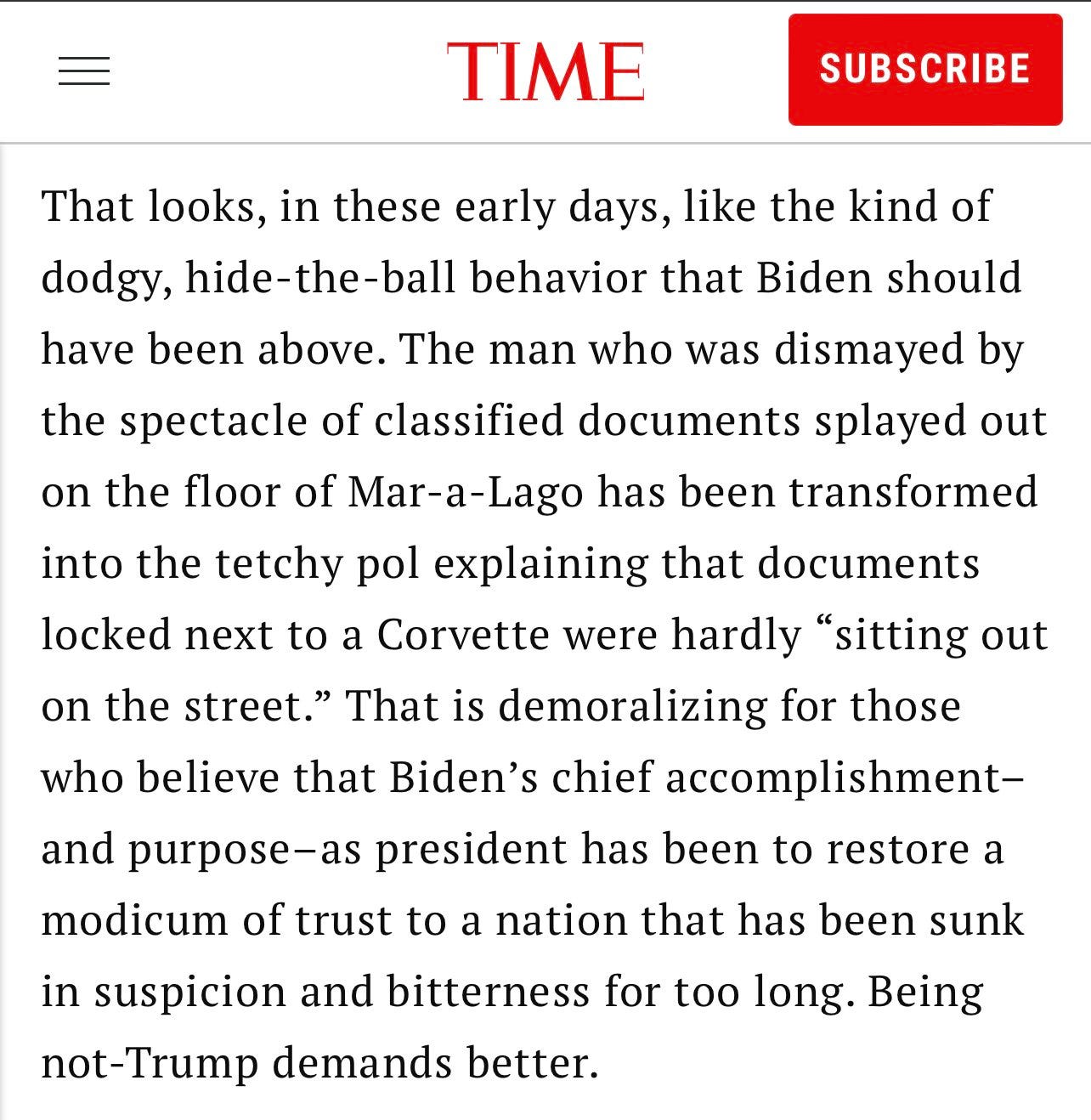 TIME

SUBSCRIBE

That looks, in these early days, like the kind of dodgy, hide-the-ball behavior that Biden should have been above. The man who was dismayed by the spectacle of classified documents splayed out on the floor of Mar-a-Lago has been transformed into the tetchy pol explaining that documents locked next to a Corvette were hardly “sitting out on the street.” That is demoralizing for those who believe that Biden’s chief accomplishment–and purpose–as president has been to restore a modicum of trust to a nation that has been sunk in suspicion and bitterness for too long. Being not-Trump demands better.